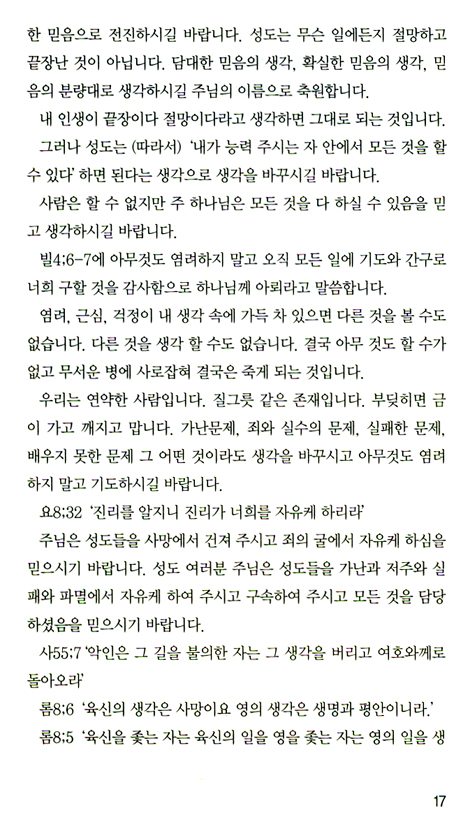 한 믿음으로 전진하시길 바랍니다. 성도는 무슨 일에든지 절망하고 끝장난 것이 아닙니다. 담대한 믿음의 생각, 확실한 믿음의 생각, 믿음의 분량대로 생각하시길 주님의 이름으로 축원합니다.

내 인생이 끝장이다 절망이다라고 생각하면 그대로 되는 것입니다.

그러나 성도는 (따라서) '내가 능력 주시는 자 안에서 모든 것을 할 수 있다' 하면 된다는 생각으로 생각을 바꾸시길 바랍니다.

사람은 할 수 없지만 주 하나님은 모든 것을 다 하실 수 있음을 믿고 생각하시길 바랍니다.

빌4:6-7에 아무것도 염려하지 말고 오직 모든 일에 기도와 간구로 너희 구할 것을 감사함으로 하나님께 아뢰라고 말씀합니다.

염려, 근심, 걱정이 내 생각 속에 가득 차 있으면 다른 것을 볼 수도 없습니다. 다른 것을 생각 할 수도 없습니다. 결국 아무 것도 할 수가 없고 무서운 병에 사로잡혀 결국은 죽게 되는 것입니다.

우리는 연약한 사람입니다. 질그릇 같은 존재입니다. 부딪히면 금이 가고 깨지고 맙니다. 가난문제, 죄와 실수의 문제, 실패한 문제, 배우지 못한 문제 그 어떤 것이라도 생각을 바꾸시고 아무것도 염려하지 말고 기도하시길 바랍니다.

요8:32 '진리를 알지니 진리가 너희를 자유케 하리라'

주님은 성도들을 사망에서 건져 주시고 죄의 굴에서 자유케 하심을 믿으시기 바랍니다. 성도 여러분 주님은 성도들을 가난과 저주와 실패와 파멸에서 자유케 하여 주시고 구속하여 주시고 모든 것을 담당하셨음을 믿으시기 바랍니다.

사55:7 '악인은 그 길을 불의한 자는 그 생각을 버리고 여호와께로 돌아오라'

롬8:6 '육신의 생각은 사망이요 영의 생각은 생명과 평안이니라.'

롬8:5 '육신을 좇는 자는 육신의 일을 영을 좇는 자는 영의 일을 생

17